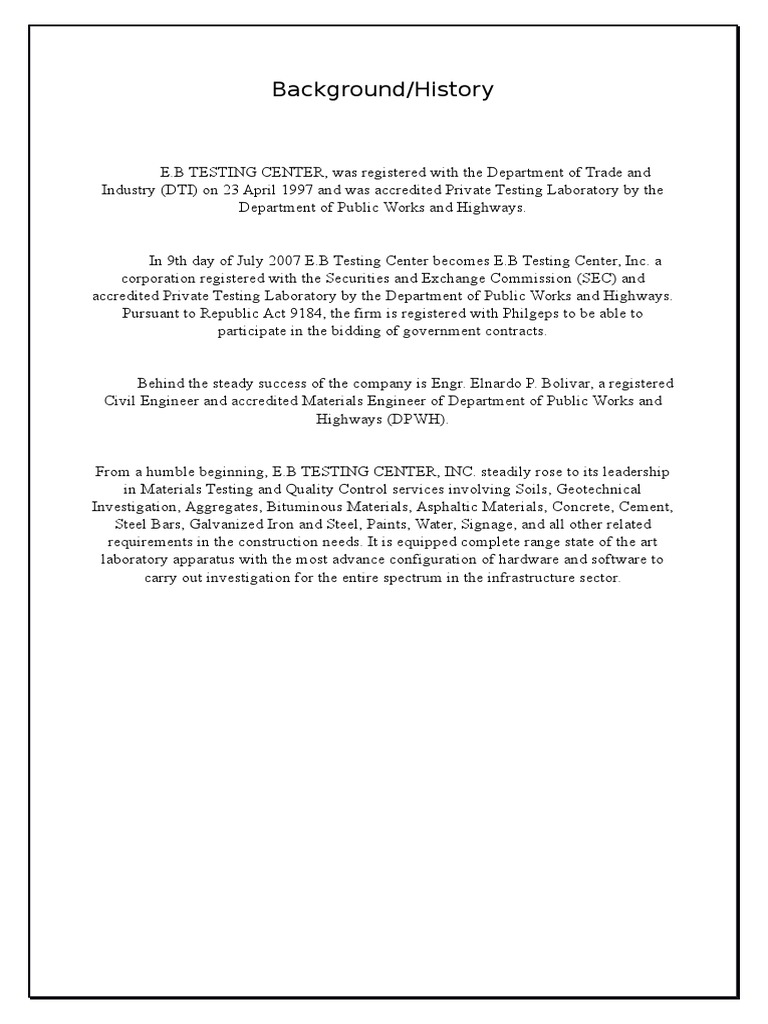 Background/History

E.B TESTING CENTER, was registered with the Department of Trade and Industry (DTI) on 23 April 1997 and was accredited Private Testing Laboratory by the Department of Public Works and Highways.

In 9th day of July 2007 E.B Testing Center becomes E.B Testing Center, Inc. a corporation registered with the Securities and Exchange Commission (SEC) and accredited Private Testing Laboratory by the Department of Public Works and Highways. Pursuant to Republic Act 9184, the firm is registered with Philgeps to be able to participate in the bidding of government contracts.

Behind the steady success of the company is Engr. Elnardo P. Bolivar, a registered Civil Engineer and accredited Materials Engineer of Department of Public Works and Highways (DPWH).

From a humble beginning, E.B TESTING CENTER, INC. steadily rose to its leadership in Materials Testing and Quality Control services involving Soils, Geotechnical Investigation, Aggregates, Bituminous Materials, Asphaltic Materials, Concrete, Cement, Steel Bars, Galvanized Iron and Steel, Paints, Water, Signage, and all other related requirements in the construction needs. It is equipped complete range state of the art laboratory apparatus with the most advance configuration of hardware and software to carry out investigation for the entire spectrum in the infrastructure sector.